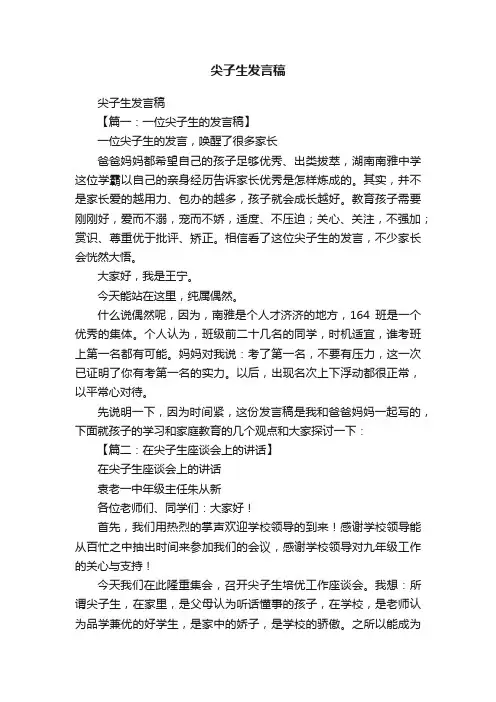 尖子生发言稿

尖子生发言稿

【篇一：一位尖子生的发言稿】

一位尖子生的发言，唤醒了很多家长

爸爸妈妈都希望自己的孩子足够优秀、出类拔萃，湖南南雅中学这位学霸以自己的亲身经历告诉家长优秀是怎样炼成的。其实，并不是家长爱的越用力、包办的越多，孩子就会成长越好。教育孩子需要刚刚好，爱而不溺，宠而不娇，适度、不压迫；关心、关注，不强加；赏识、尊重优于批评、矫正。相信看了这位尖子生的发言，不少家长会恍然大悟。

大家好，我是王宁。

今天能站在这里，纯属偶然。

什么说偶然呢，因为，南雅是个人才济济的地方，164 班是一个优秀的集体。个人认为，班级前二十几名的同学，时机适宜，谁考班上第一名都有可能。妈妈对我说：考了第一名，不要有压力，这一次已证明了你有考第一名的实力。以后，出现名次上下浮动都很正常，以平常心对待。

先说明一下，因为时间紧，这份发言稿是我和爸爸妈妈一起写的，下面就孩子的学习和家庭教育的几个观点和大家探讨一下：

【篇二：在尖子生座谈会上的讲话】

在尖子生座谈会上的讲话

袁老一中年级主任朱从新

各位老师们、同学们：大家好！

首先，我们用热烈的掌声欢迎学校领导的到来！感谢学校领导能从百忙之中抽出时间来参加我们的会议，感谢学校领导对九年级工作的关心与支持！

今天我们在此隆重集会，召开尖子生培优工作座谈会。我想：所谓尖子生，在家里，是父母认为听话懂事的孩子，在学校，是老师认为品学兼优的好学生，是家中的娇子，是学校的骄傲。之所以能成为